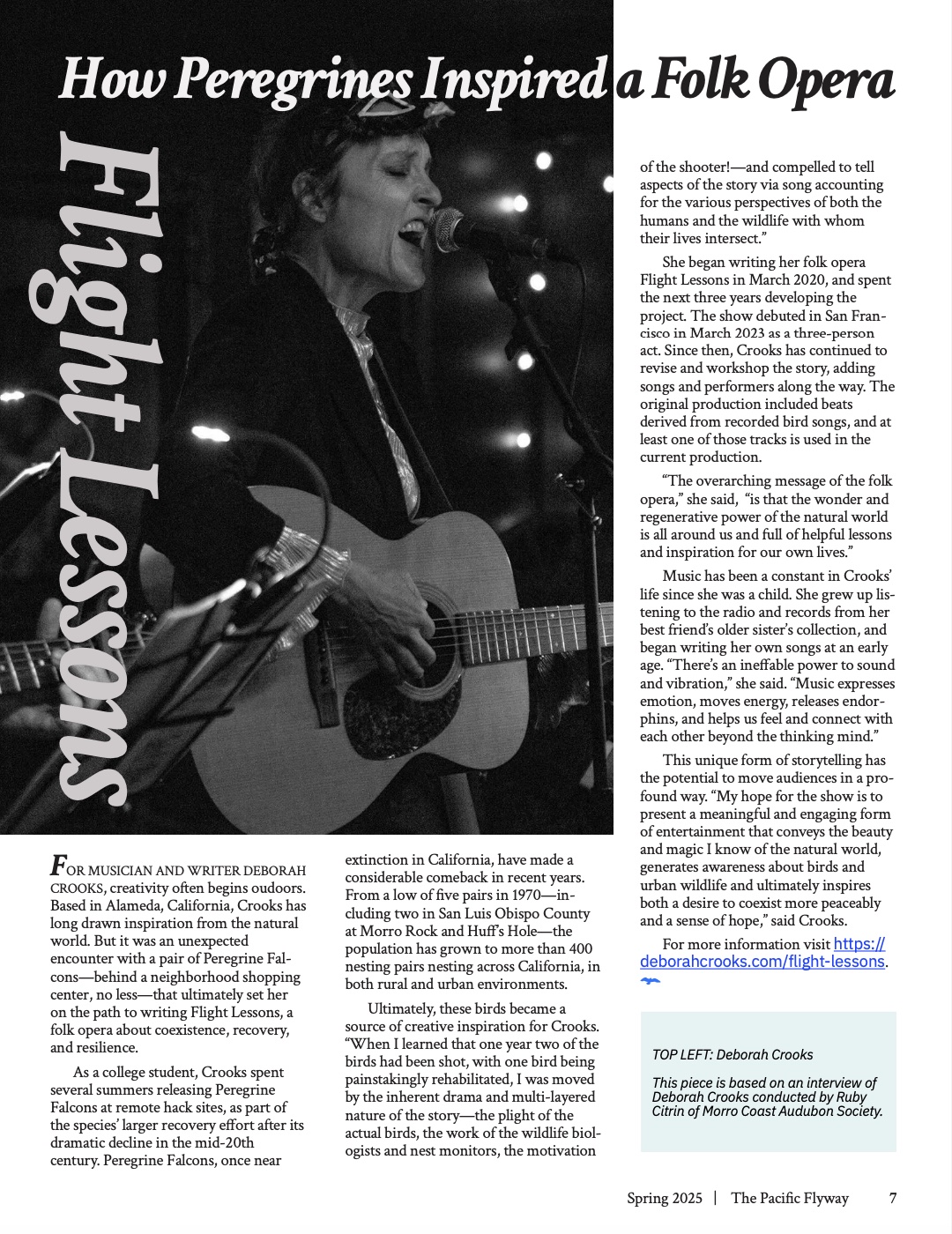 How Peregrines Inspired a Folk Opera

Flight Lessons

FOR MUSICIAN AND WRITER DEBORAH CROOKS, creativity often begins oudoors. Based in Alameda, California, Crooks has long drawn inspiration from the natural world. But it was an unexpected encounter with a pair of Peregrine Falcons—behind a neighborhood shopping center, no less—that ultimately set her on the path to writing Flight Lessons, a folk opera about coexistence, recovery, and resilience.

As a college student, Crooks spent several summers releasing Peregrine Falcons at remote hack sites, as part of the species' larger recovery effort after its dramatic decline in the mid-20th century. Peregrine Falcons, once near extinction in California, have made a considerable comeback in recent years. From a low of five pairs in 1970—including two in San Luis Obispo County at Morro Rock and Huff's Hole—the population has grown to more than 400 nesting pairs nesting across California, in both rural and urban environments.

Ultimately, these birds became a source of creative inspiration for Crooks. "When I learned that one year two of the birds had been shot, with one bird being painstakingly rehabilitated, I was moved by the inherent drama and multi-layered nature of the story—the plight of the actual birds, the work of the wildlife biologists and nest monitors, the motivation of the shooter!—and compelled to tell aspects of the story via song accounting for the various perspectives of both the humans and the wildlife with whom their lives intersect."

She began writing her folk opera Flight Lessons in March 2020, and spent the next three years developing the project. The show debuted in San Francisco in March 2023 as a three-person act. Since then, Crooks has continued to revise and workshop the story, adding songs and performers along the way. The original production included beats derived from recorded bird songs, and at least one of those tracks is used in the current production.

"The overarching message of the folk opera," she said, "is that the wonder and regenerative power of the natural world is all around us and full of helpful lessons and inspiration for our own lives."

Music has been a constant in Crooks' life since she was a child. She grew up listening to the radio and records from her best friend's older sister's collection, and began writing her own songs at an early age. "There's an ineffable power to sound and vibration," she said. "Music expresses emotion, moves energy, releases endorphins, and helps us feel and connect with each other beyond the thinking mind."

This unique form of storytelling has the potential to move audiences in a profound way. "My hope for the show is to present a meaningful and engaging form of entertainment that conveys the beauty and magic I know of the natural world, generates awareness about birds and urban wildlife and ultimately inspires both a desire to coexist more peaceably and a sense of hope," said Crooks.

For more information visit https://deborahcrooks.com/flight-lessons.

TOP LEFT: Deborah Crooks

This piece is based on an interview of Deborah Crooks conducted by Ruby Citrin of Morro Coast Audubon Society.

Spring 2025 | The Pacific Flyway 7